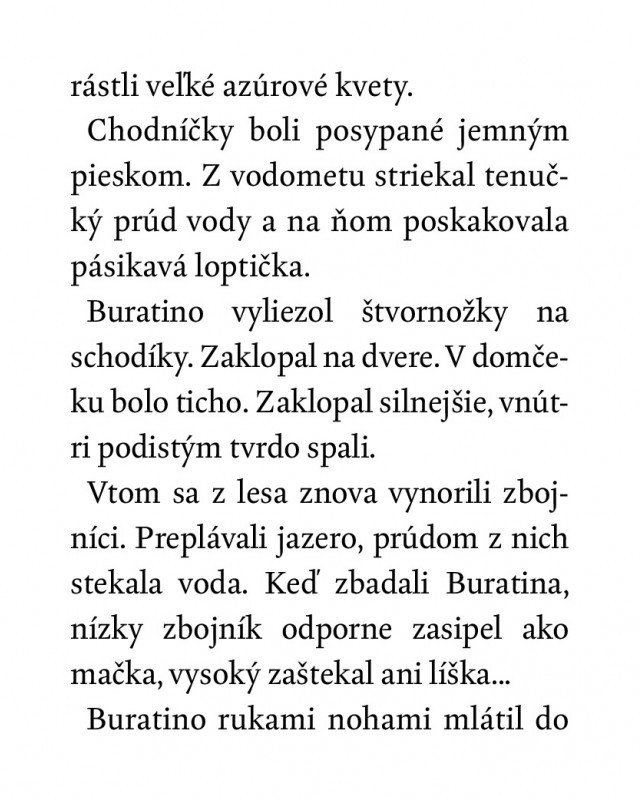 rástli veľké azúrové kvety.

Chodníčky boli posypané jemným pieskom. Z vodometu striekal tenučký prúd vody a na ňom poskakovala pásikavá loptička.

Buratino vyliezol štvornožky na schodíky. Zaklopal na dvere. V domčeku bolo ticho. Zaklopal silnejšie, vnútri podistým tvrdo spali.

Vtom sa z lesa znova vynorili zbojníci. Preplávali jazero, prúdom z nich stekala voda. Keď zbadali Buratina, nízky zbojník odporne zasipel ako mačka, vysoký zaštekal ani líška...

Buratino rukami nohami mlátil do